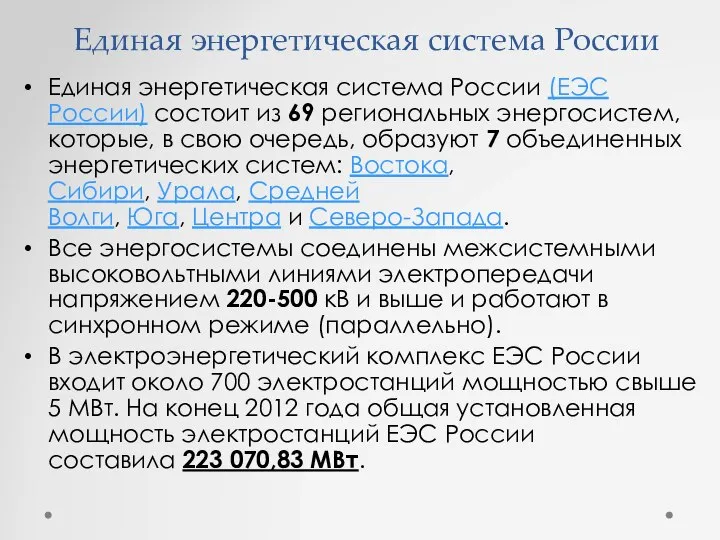 Единая энергетическая система России

• Единая энергетическая система России (ЕЭС России) состоит из 69 региональных энергосистем, которые, в свою очередь, образуют 7 объединенных энергетических систем: Востока, Сибири, Урала, Средней Волги, Юга, Центра и Северо-Запада.
• Все энергосистемы соединены межсистемными высоковольтными линиями электропередачи напряжением 220-500 кВ и выше и работают в синхронном режиме (параллельно).
• В электроэнергетический комплекс ЕЭС России входит около 700 электростанций мощностью свыше 5 МВт. На конец 2012 года общая установленная мощность электростанций ЕЭС России составила 223 070,83 МВт.